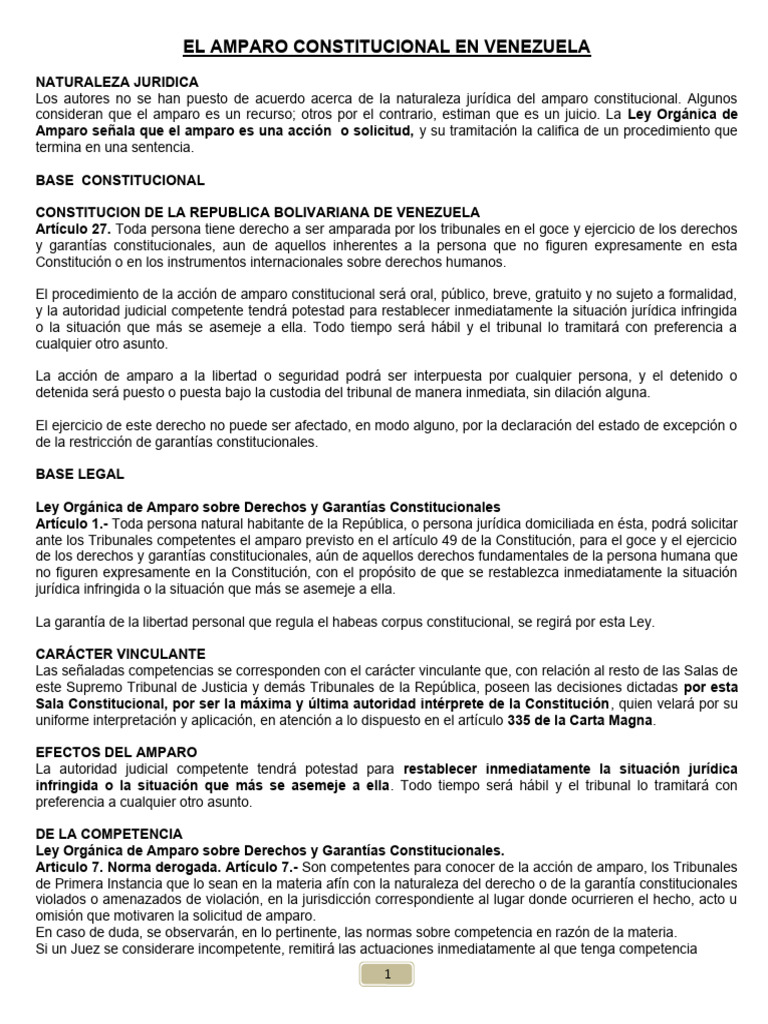 EL AMPARO CONSTITUCIONAL EN VENEZUELA

NATURALEZA JURIDICA
Los autores no se han puesto de acuerdo acerca de la naturaleza jurídica del amparo constitucional. Algunos consideran que el amparo es un recurso; otros por el contrario, estiman que es un juicio. La Ley Orgánica de Amparo señala que el amparo es una acción o solicitud, y su tramitación la califica de un procedimiento que termina en una sentencia.

BASE CONSTITUCIONAL

CONSTITUCION DE LA REPUBLICA BOLIVARIANA DE VENEZUELA
Artículo 27. Toda persona tiene derecho a ser amparada por los tribunales en el goce y ejercicio de los derechos y garantías constitucionales, aun de aquellos inherentes a la persona que no figuren expresamente en esta Constitución o en los instrumentos internacionales sobre derechos humanos.

El procedimiento de la acción de amparo constitucional será oral, público, breve, gratuito y no sujeto a formalidad, y la autoridad judicial competente tendrá potestad para restablecer inmediatamente la situación jurídica infringida o la situación que más se asemeje a ella. Todo tiempo será hábil y el tribunal lo tramitará con preferencia a cualquier otro asunto.

La acción de amparo a la libertad o seguridad podrá ser interpuesta por cualquier persona, y el detenido o detenida será puesto o puesta bajo la custodia del tribunal de manera inmediata, sin dilación alguna.

El ejercicio de este derecho no puede ser afectado, en modo alguno, por la declaración del estado de excepción o de la restricción de garantías constitucionales.

BASE LEGAL

Ley Orgánica de Amparo sobre Derechos y Garantías Constitucionales
Artículo 1.- Toda persona natural habitante de la República, o persona jurídica domiciliada en ésta, podrá solicitar ante los Tribunales competentes el amparo previsto en el artículo 49 de la Constitución, para el goce y el ejercicio de los derechos y garantías constitucionales, aún de aquellos derechos fundamentales de la persona humana que no figuren expresamente en la Constitución, con el propósito de que se restablezca inmediatamente la situación jurídica infringida o la situación que más se asemeje a ella.

La garantía de la libertad personal que regula el habeas corpus constitucional, se regirá por esta Ley.

CARÁCTER VINCULANTE
Las señaladas competencias se corresponden con el carácter vinculante que, con relación al resto de las Salas de este Supremo Tribunal de Justicia y demás Tribunales de la República, poseen las decisiones dictadas por esta Sala Constitucional, por ser la máxima y última autoridad intérprete de la Constitución, quien velará por su uniforme interpretación y aplicación, en atención a lo dispuesto en el artículo 335 de la Carta Magna.

EFECTOS DEL AMPARO
La autoridad judicial competente tendrá potestad para restablecer inmediatamente la situación jurídica infringida o la situación que más se asemeje a ella. Todo tiempo será hábil y el tribunal lo tramitará con preferencia a cualquier otro asunto.

DE LA COMPETENCIA
Ley Orgánica de Amparo sobre Derechos y Garantías Constitucionales.
Artículo 7. Norma derogada. Artículo 7.- Son competentes para conocer de la acción de amparo, los Tribunales de Primera Instancia que lo sean en la materia afín con la naturaleza del derecho o de la garantía constitucionales violados o amenazados de violación, en la jurisdicción correspondiente al lugar donde ocurrieren el hecho, acto u omisión que motivaren la solicitud de amparo.
En caso de duda, se observarán, en lo pertinente, las normas sobre competencia en razón de la materia.
Si un Juez se considerare incompetente, remitirá las actuaciones inmediatamente al que tenga competencia

1